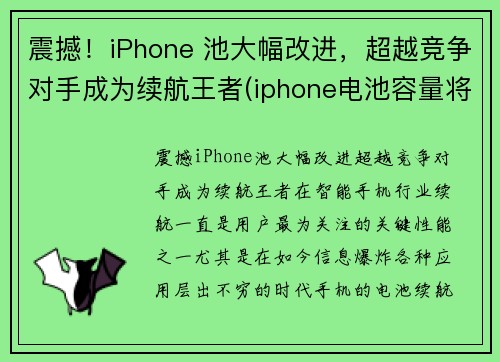 震撼！iPhone 池大幅改进，超越竞争对手成为续航王者(iphone电池容量将

震撼iPhone池大幅改进超越竞争对手成为续航王者在智能手机行业续航一直是用户最为关注的关键性能之一尤其是在如今信息爆炸各种应用层出不穷的时代手机的电池续航